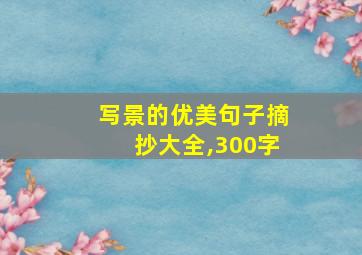 写景的优美句子摘抄大全,300字